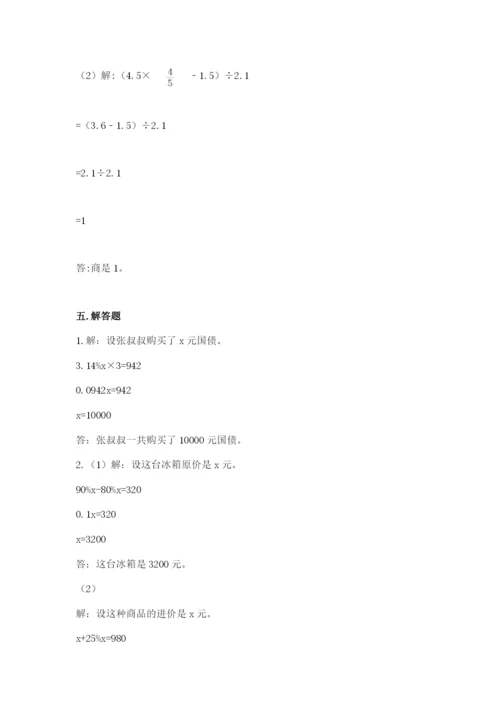 （2）解：（4.5× $\frac{4}{5}$ - 1.5）÷2.1

=（3.6 - 1.5）÷2.1

=2.1÷2.1

=1

答:商是 1。

五.解答题

1.解：设张叔叔购买了 x 元国债。

3.14%x×3=942

0.0942x=942

x=10000

答：张叔叔一共购买了 10000 元国债。

2.（1）解：设这台冰箱原价是 x 元。

90%x-80%x=320

0.1x=320

x=3200

答：这台冰箱是 3200 元。

（2）

解：设这种商品的进价是 x 元。

x+25%x=980